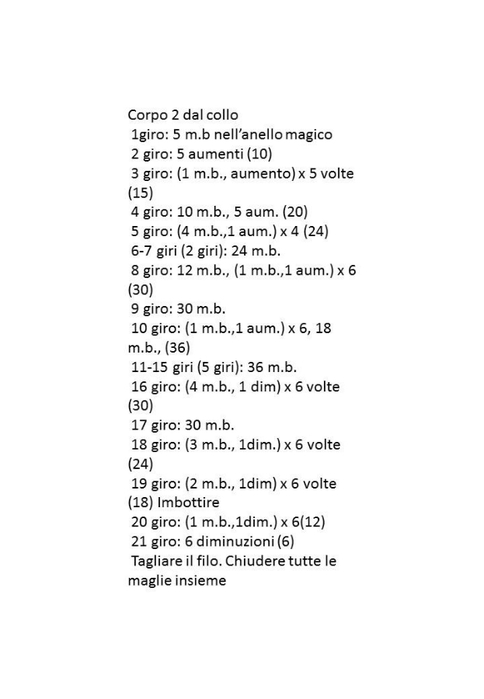 Corpo 2 dal collo
1giro: 5 m.b nell'anello magico
2 giro: 5 aumenti (10)
3 giro: (1 m.b., aumento) x 5 volte (15)
4 giro: 10 m.b., 5 aum. (20)
5 giro: (4 m.b.,1 aum.) x 4 (24)
6-7 giri (2 giri): 24 m.b.
8 giro: 12 m.b., (1 m.b.,1 aum.) x 6 (30)
9 giro: 30 m.b.
10 giro: (1 m.b.,1 aum.) x 6, 18 m.b., (36)
11-15 giri (5 giri): 36 m.b.
16 giro: (4 m.b., 1 dim) x 6 volte (30)
17 giro: 30 m.b.
18 giro: (3 m.b., 1dim.) x 6 volte (24)
19 giro: (2 m.b., 1dim) x 6 volte (18) Imbottire
20 giro: (1 m.b.,1dim.) x 6(12)
21 giro: 6 diminuzioni (6)
Tagliare il filo. Chiudere tutte le maglie insieme